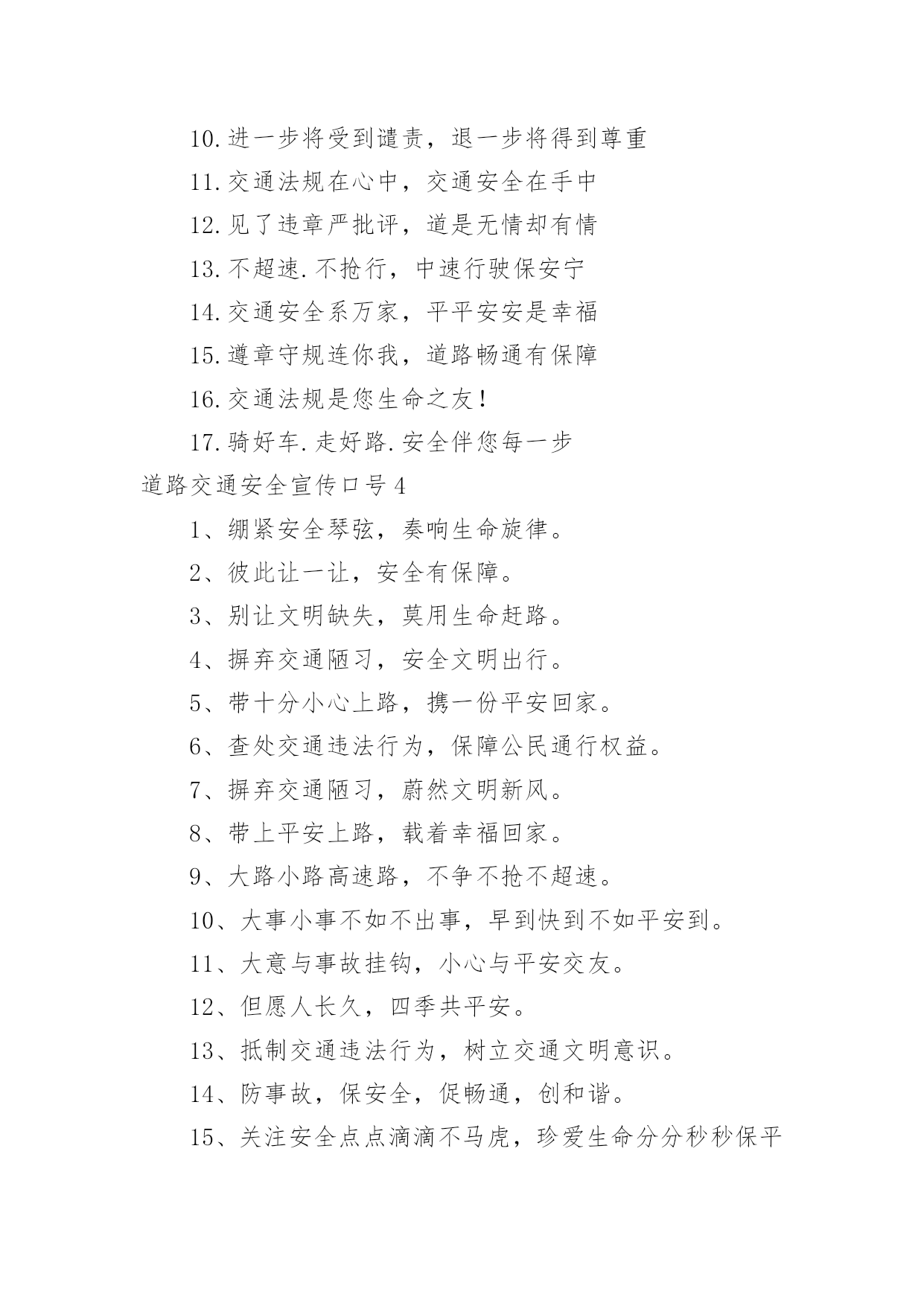 10.进一步将受到谴责，退一步将得到尊重

11.交通法规在心中，交通安全在手中

12.见了违章严批评，道是无情却有情

13.不超速.不抢行，中速行驶保安宁

14.交通安全系万家，平平安安是幸福

15.遵章守规连你我，道路畅通有保障

16.交通法规是您生命之友！

17.骑好车.走好路.安全伴您每一步

道路交通安全宣传口号4

1、绷紧安全琴弦，奏响生命旋律。

2、彼此让一让，安全有保障。

3、别让文明缺失，莫用生命赶路。

4、摒弃交通陋习，安全文明出行。

5、带十分小心上路，携一份平安回家。

6、查处交通违法行为，保障公民通行权益。

7、摒弃交通陋习，蔚然文明新风。

8、带上平安上路，载着幸福回家。

9、大路小路高速路，不争不抢不超速。

10、大事小事不如不出事，早到快到不如平安到。

11、大意与事故挂钩，小心与平安交友。

12、但愿人长久，四季共平安。

13、抵制交通违法行为，树立交通文明意识。

14、防事故，保安全，促畅通，创和谐。

15、关注安全点点滴滴不马虎，珍爱生命分分秒秒保平